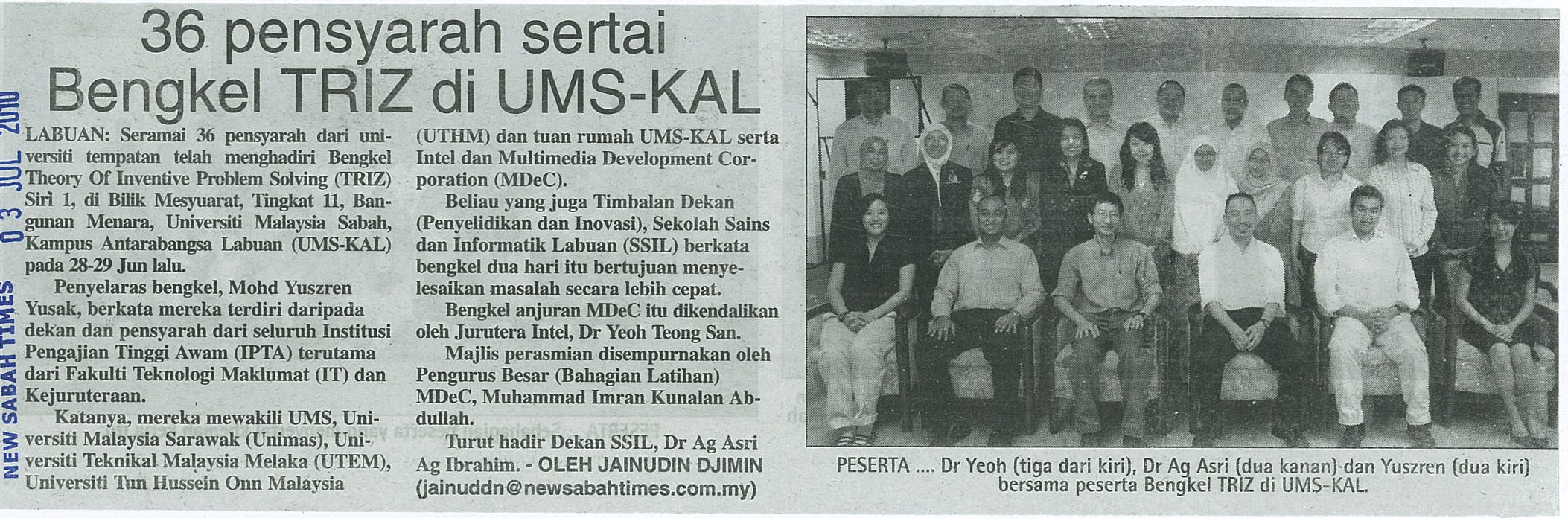 NEW SABAH TIMES 03 JUL 2010

36 pensyarah sertai Bengkel TRIZ di UMS-KAL

LABUAN: Seramai 36 pensyarah dari universiti tempatan telah menghadiri Bengkel Theory Of Inventive Problem Solving (TRIZ) Siri 1, di Bilik Mesyuarat, Tingkat 11, Bangunan Menara, Universiti Malaysia Sabah, Kampus Antarabangsa Labuan (UMS-KAL) pada 28-29 Jun lalu.

Penyelaras bengkel, Mohd Yuszren Yusak, berkata mereka terdiri daripada dekan dan pensyarah dari seluruh Institusi Pengajian Tinggi Awam (IPTA) terutama dari Fakulti Teknologi Maklumat (IT) dan Kejuruteraan.

Katanya, mereka mewakili UMS, Universiti Malaysia Sarawak (Unimas), Universiti Teknikal Malaysia Melaka (UTEM), Universiti Tun Hussein Onn Malaysia (UTHM) dan tuan rumah UMS-KAL serta Intel dan Multimedia Development Corporation (MDeC).

Beliau yang juga Timbalan Dekan (Penyelidikan dan Inovasi), Sekolah Sains dan Informatik Labuan (SSIL) berkata bengkel dua hari itu bertujuan menyelesaikan masalah secara lebih cepat.

Bengkel anjuran MDeC itu dikendalikan oleh Jurutera Intel, Dr Yeoh Teong San.

Majlis perasmian disempurnakan oleh Pengurus Besar (Bahagian Latihan) MDeC, Muhammad Imran Kunalan Abdullah.

Turut hadir Dekan SSIL, Dr Ag Asri Ag Ibrahim. - OLEH JAINUDIN DJIMIN (jainuddn@newsabahtimes.com.my)

PESERTA .... Dr Yeoh (tiga dari kiri), Dr Ag Asri (dua kanan) dan Yuszren (dua kiri) bersama peserta Bengkel TRIZ di UMS-KAL.